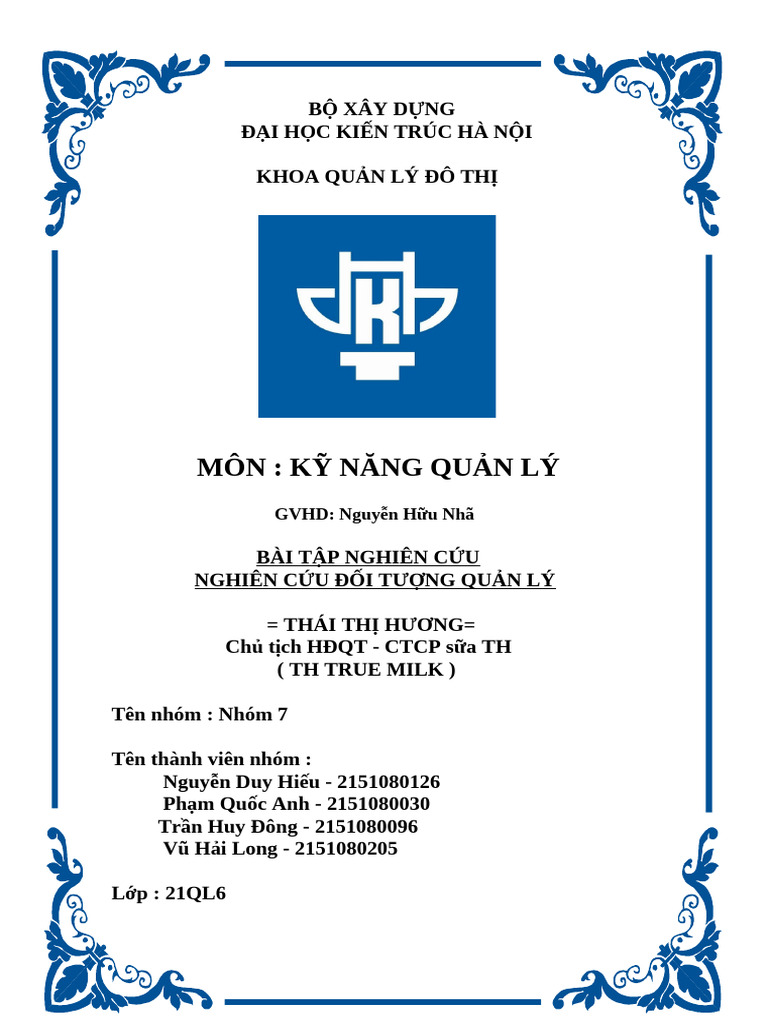 BỘ XÂY DỰNG
ĐẠI HỌC KIẾN TRÚC HÀ NỘI

KHOA QUẢN LÝ ĐÔ THỊ

MÔN : KỸ NĂNG QUẢN LÝ

GVHD: Nguyễn Hữu Nhã

BÀI TẬP NGHIÊN CỨU
NGHIÊN CỨU ĐỐI TƯỢNG QUẢN LÝ

= THÁI THỊ HƯƠNG=
Chủ tịch HĐQT - CTCP sữa TH
( TH TRUE MILK )

Tên nhóm : Nhóm 7

Tên thành viên nhóm :
Nguyễn Duy Hiếu - 2151080126
Phạm Quốc Anh - 2151080030
Trần Huy Đông - 2151080096
Vũ Hải Long - 2151080205

Lớp : 21QL6